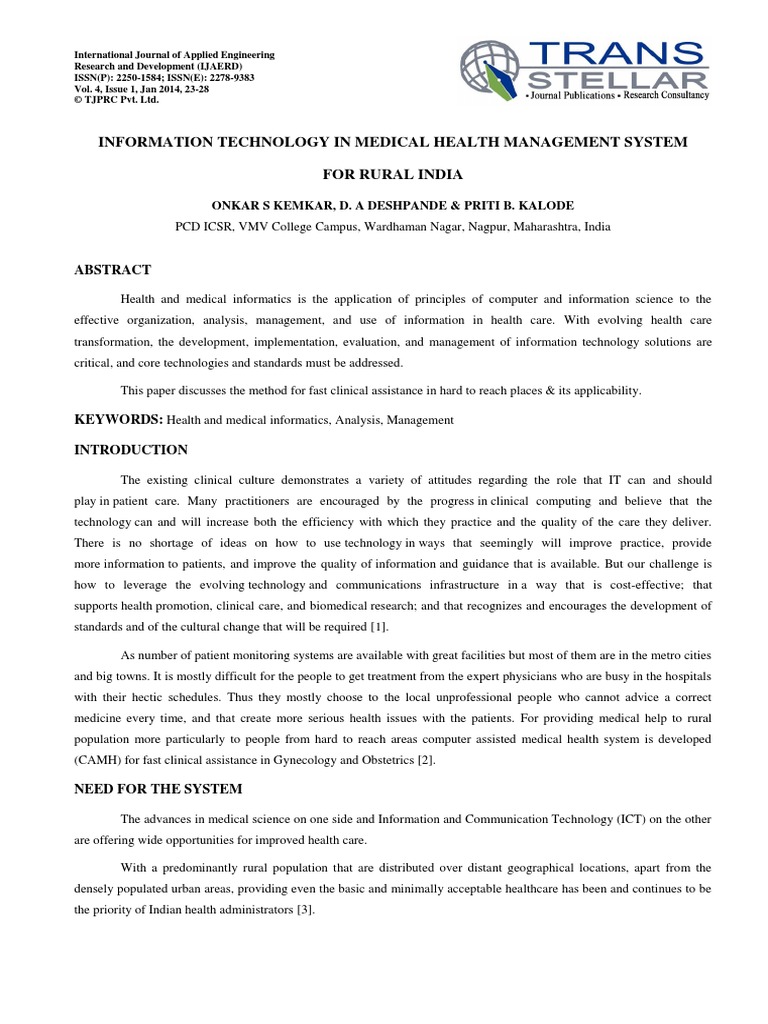 International Journal of Applied Engineering
Research and Development (IJAERD)
ISSN(P): 2250-1584; ISSN(E): 2278-9383
Vol. 4, Issue 1, Jan 2014, 23-28
© TJPRC Pvt. Ltd.

TRANS
STELLAR
• Journal Publications • Research Consultancy

INFORMATION TECHNOLOGY IN MEDICAL HEALTH MANAGEMENT SYSTEM

FOR RURAL INDIA

ONKAR S KEMKAR, D. A DESHPANDE & PRITI B. KALODE

PCD ICSR, VMV College Campus, Wardhaman Nagar, Nagpur, Maharashtra, India

ABSTRACT

Health and medical informatics is the application of principles of computer and information science to the effective organization, analysis, management, and use of information in health care. With evolving health care transformation, the development, implementation, evaluation, and management of information technology solutions are critical, and core technologies and standards must be addressed.

This paper discusses the method for fast clinical assistance in hard to reach places & its applicability.

KEYWORDS: Health and medical informatics, Analysis, Management

INTRODUCTION

The existing clinical culture demonstrates a variety of attitudes regarding the role that IT can and should play in patient care. Many practitioners are encouraged by the progress in clinical computing and believe that the technology can and will increase both the efficiency with which they practice and the quality of the care they deliver. There is no shortage of ideas on how to use technology in ways that seemingly will improve practice, provide more information to patients, and improve the quality of information and guidance that is available. But our challenge is how to leverage the evolving technology and communications infrastructure in a way that is cost-effective; that supports health promotion, clinical care, and biomedical research; and that recognizes and encourages the development of standards and of the cultural change that will be required [1].

As number of patient monitoring systems are available with great facilities but most of them are in the metro cities and big towns. It is mostly difficult for the people to get treatment from the expert physicians who are busy in the hospitals with their hectic schedules. Thus they mostly choose to the local unprofessional people who cannot advice a correct medicine every time, and that create more serious health issues with the patients. For providing medical help to rural population more particularly to people from hard to reach areas computer assisted medical health system is developed (CAMH) for fast clinical assistance in Gynecology and Obstetrics [2].

NEED FOR THE SYSTEM

The advances in medical science on one side and Information and Communication Technology (ICT) on the other are offering wide opportunities for improved health care.

With a predominantly rural population that are distributed over distant geographical locations, apart from the densely populated urban areas, providing even the basic and minimally acceptable healthcare has been and continues to be the priority of Indian health administrators [3].